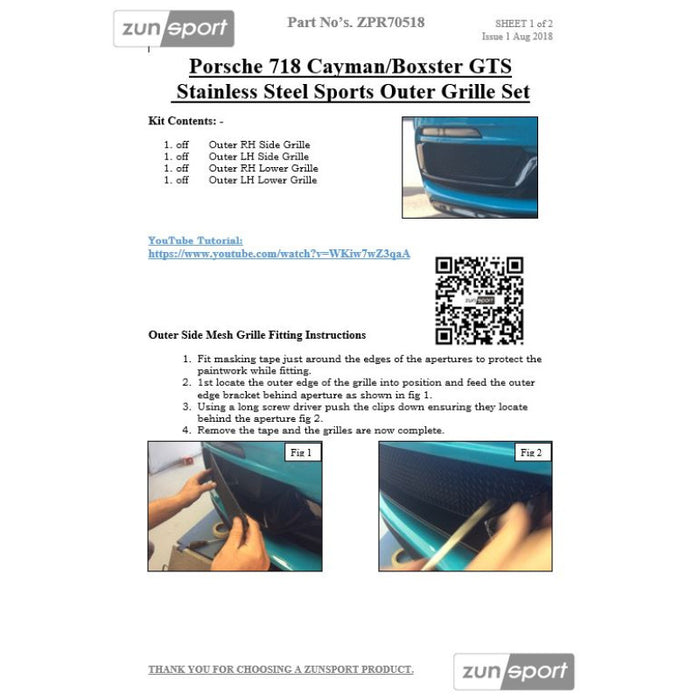 zunsport

Part No's. ZPR70518

SHEET 1 of 2
Issue 1 Aug 2018

Porsche 718 Cayman/Boxster GTS
Stainless Steel Sports Outer Grille Set

Kit Contents: -

1. off Outer RH Side Grille
1. off Outer LH Side Grille
1. off Outer RH Lower Grille
1. off Outer LH Lower Grille

YouTube Tutorial:
https://www.youtube.com/watch?v=WKiw7wZ3qaA

zunsport

Outer Side Mesh Grille Fitting Instructions

1. Fit masking tape just around the edges of the apertures to protect the paintwork while fitting.
2. 1st locate the outer edge of the grille into position and feed the outer edge bracket behind aperture as shown in fig 1.
3. Using a long screw driver push the clips down ensuring they locate behind the aperture fig 2.
4. Remove the tape and the grilles are now complete.

Fig 1

Fig 2

THANK YOU FOR CHOOSING A ZUNSPORT PRODUCT.

zunsport